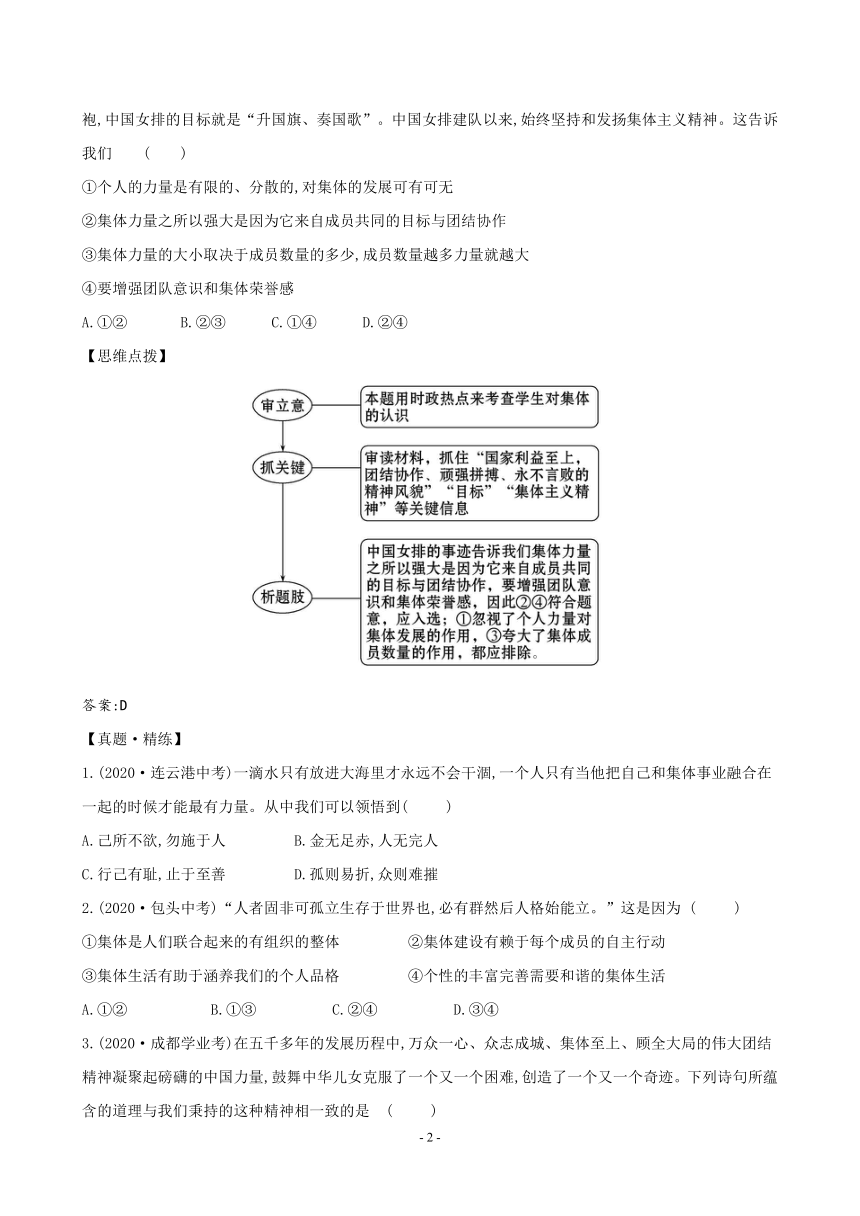 袍,中国女排的目标就是“升国旗、奏国歌”。中国女排建队以来,始终坚持和发扬集体主义精神。这告诉我们 ( )

①个人的力量是有限的、分散的,对集体的发展可有可无

②集体力量之所以强大是因为它来自成员共同的目标与团结协作

③集体力量的大小取决于成员数量的多少,成员数量越多力量就越大

④要增强团队意识和集体荣誉感

A.①② B.②③ C.①④ D.②④

【思维点拨】

审立意

本题用时政热点来考查学生对集体的认识

抓关键

审读材料，抓住“国家利益至上，团结协作、顽强拼搏、永不言败的精神风貌”“目标”“集体主义精神”等关键信息

析题肢

中国女排的事迹告诉我们集体力量之所以强大是因为它来自成员共同的目标与团结协作，要增强团队意识和集体荣誉感，因此②④符合题意，应入选；①忽视了个人力量对集体发展的作用，③夸大了集体成员数量的作用，都应排除。

答案:D

【真题·精练】

1.(2020·连云港中考)一滴水只有放进大海里才永远不会干涸,一个人只有当他把自己和集体事业融合在一起的时候才能最有力量。从中我们可以领悟到( )

A.己所不欲,勿施于人 B.金无足赤,人无完人

C.行己有耻,止于至善 D.孤则易折,众则难摧

2.(2020·包头中考)“人者固非可孤立生存于世界也,必有群然后人格始能立。”这是因为 ( )

①集体是人们联合起来的有组织的整体 ②集体建设有赖于每个成员的自主行动

③集体生活有助于涵养我们的个人品格 ④个性的丰富完善需要和谐的集体生活

A.①② B.①③ C.②④ D.③④

3.(2020·成都学业考)在五千多年的发展历程中,万众一心、众志成城、集体至上、顾全大局的伟大团结精神凝聚起磅礴的中国力量,鼓舞中华儿女克服了一个又一个困难,创造了一个又一个奇迹。下列诗句所蕴含的道理与我们秉持的这种精神相一致的是 ( )

- 2 -